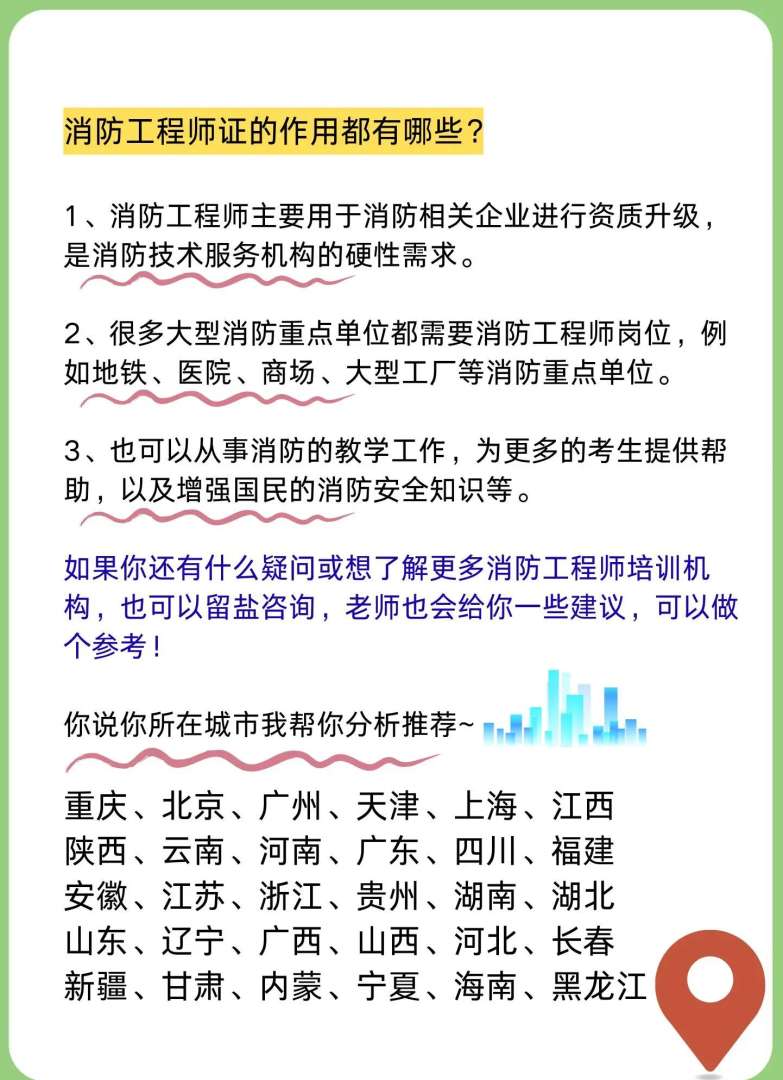 消防工程师证的作用都有哪些？

1、消防工程师主要用于消防相关企业进行资质升级，是消防技术服务机构的硬性需求。

2、很多大型消防重点单位都需要消防工程师岗位，例如地铁、医院、商场、大型工厂等消防重点单位。

3、也可以从事消防的教学工作，为更多的考生提供帮助，以及增强国民的消防安全知识等。

如果你还有什么疑问或想了解更多消防工程师培训机构，也可以留盐咨询，老师也会给你一些建议，可以做个参考！

你说你所在城市我帮你分析推荐~

重庆、北京、广州、天津、上海、江西
陕西、云南、河南、广东、四川、福建
安徽、江苏、浙江、贵州、湖南、湖北
山东、辽宁、广西、山西、河北、长春
新疆、甘肃、内蒙、宁夏、海南、黑龙江